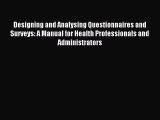 Designing and Analysing Questionnaires and Surveys: A Manual for Health Professionals and Administrators